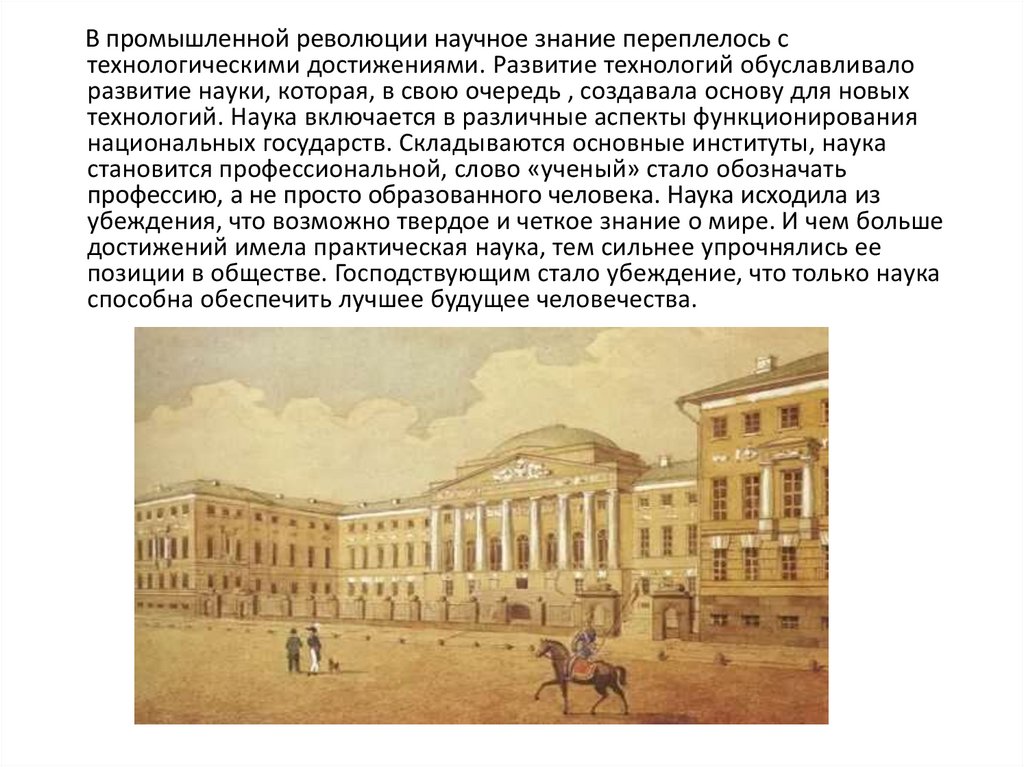 В промышленной революции научное знание переплелось с технологическими достижениями. Развитие технологий обуславливало развитие науки, которая, в свою очередь , создавала основу для новых технологий. Наука включается в различные аспекты функционирования национальных государств. Складываются основные институты, наука становится профессиональной, слово «ученый» стало обозначать профессию, а не просто образованного человека. Наука исходила из убеждения, что возможно твердое и четкое знание о мире. И чем больше достижений имела практическая наука, тем сильнее упрочнялись ее позиции в обществе. Господствующим стало убеждение, что только наука способна обеспечить лучшее будущее человечества.